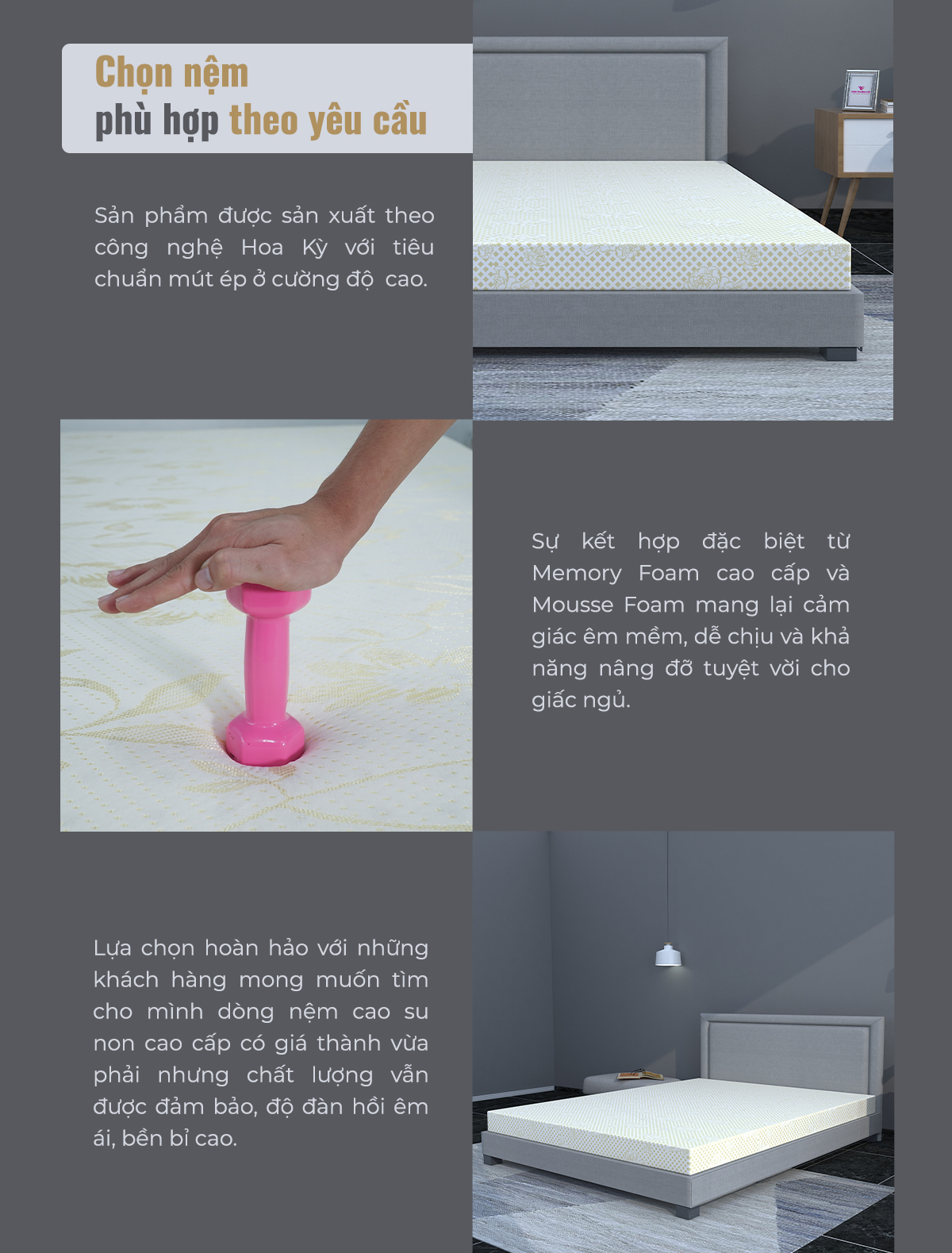 Chọn nệm
phù hợp theo yêu cầu

Sản phẩm được sản xuất theo công nghệ Hoa Kỳ với tiêu chuẩn mút ép ở cường độ cao.

Sự kết hợp đặc biệt từ Memory Foam cao cấp và Mousse Foam mang lại cảm giác êm mềm, dễ chịu và khả năng nâng đỡ tuyệt vời cho giấc ngủ.

Lựa chọn hoàn hảo với những khách hàng mong muốn tìm cho mình dòng nệm cao su non cao cấp có giá thành vừa phải nhưng chất lượng vẫn được đảm bảo, độ đàn hồi êm ái, bền bỉ cao.